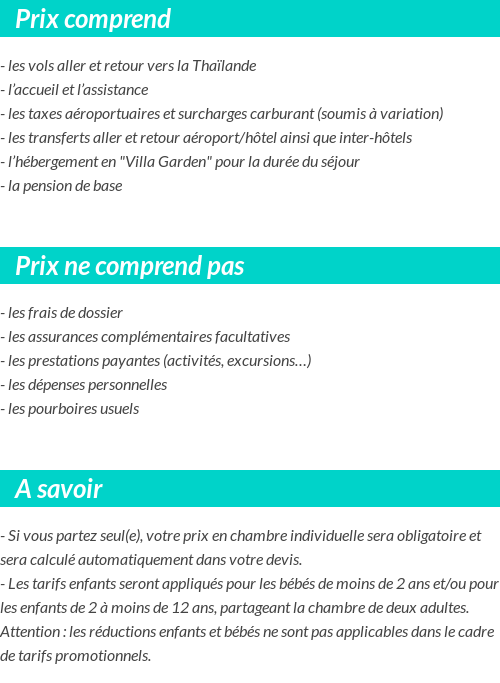 Prix comprend

- les vols aller et retour vers la Thaïlande
- l'accueil et l'assistance
- les taxes aéroportuaires et surcharges carburant (soumis à variation)
- les transferts aller et retour aéroport/hôtel ainsi que inter-hôtels
- l'hébergement en "Villa Garden" pour la durée du séjour
- la pension de base

Prix ne comprend pas

- les frais de dossier
- les assurances complémentaires facultatives
- les prestations payantes (activités, excursions…)
- les dépenses personnelles
- les pourboires usuels

A savoir

- Si vous partez seul(e), votre prix en chambre individuelle sera obligatoire et sera calculé automatiquement dans votre devis.
- Les tarifs enfants seront appliqués pour les bébés de moins de 2 ans et/ou pour les enfants de 2 à moins de 12 ans, partageant la chambre de deux adultes. Attention : les réductions enfants et bébés ne sont pas applicables dans le cadre de tarifs promotionnels.